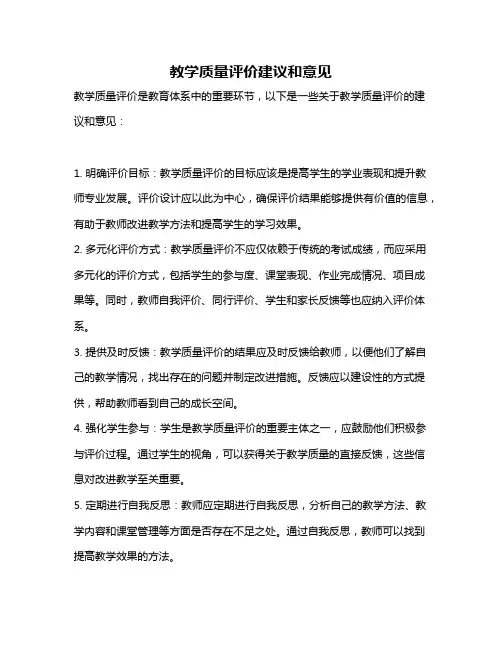 教学质量评价建议和意见

教学质量评价是教育体系中的重要环节，以下是一些关于教学质量评价的建议和意见：

1. 明确评价目标：教学质量评价的目标应该是提高学生的学业表现和提升教师专业发展。评价设计应以此为中心，确保评价结果能够提供有价值的信息，有助于教师改进教学方法和提高学生的学习效果。

2. 多元化评价方式：教学质量评价不应仅依赖于传统的考试成绩，而应采用多元化的评价方式，包括学生的参与度、课堂表现、作业完成情况、项目成果等。同时，教师自我评价、同行评价、学生和家长反馈等也应纳入评价体系。

3. 提供及时反馈：教学质量评价的结果应及时反馈给教师，以便他们了解自己的教学情况，找出存在的问题并制定改进措施。反馈应以建设性的方式提供，帮助教师看到自己的成长空间。

4. 强化学生参与：学生是教学质量评价的重要主体之一，应鼓励他们积极参与评价过程。通过学生的视角，可以获得关于教学质量的直接反馈，这些信息对改进教学至关重要。

5. 定期进行自我反思：教师应定期进行自我反思，分析自己的教学方法、教学内容和课堂管理等方面是否存在不足之处。通过自我反思，教师可以找到提高教学效果的方法。